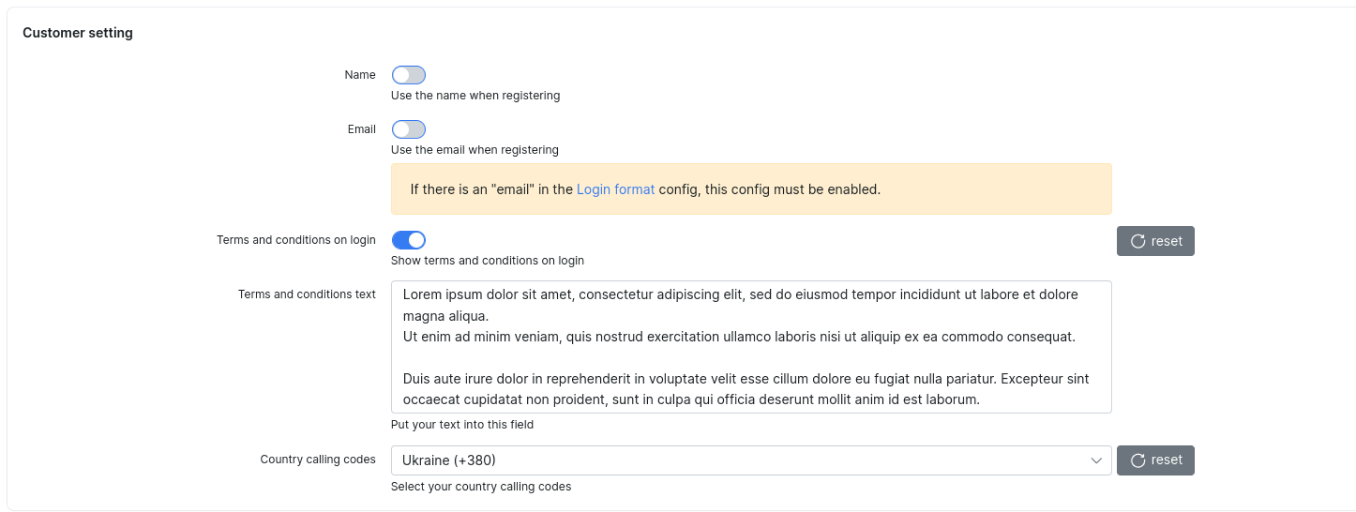 Customer setting

Name

Use the name when registering

Email

Use the email when registering

If there is an "email" in the Login format config, this config must be enabled.

Terms and conditions on login

reset

Show terms and conditions on login

Terms and conditions text

Lorem ipsum dolor sit amet, consectetur adipiscing elit, sed do eiusmod tempor incididunt ut labore et dolore magna aliqua.
Ut enim ad minim veniam, quis nostrud exercitation ullamco laboris nisi ut aliquip ex ea commodo consequat.

Duis aute irure dolor in reprehenderit in voluptate velit esse cillum dolore eu fugiat nulla pariatur. Excepteur sint occaecat cupidatat non proident, sunt in culpa qui officia deserunt mollit anim id est laborum.

Put your text into this field

Country calling codes

Ukraine (+380)

reset

Select your country calling codes